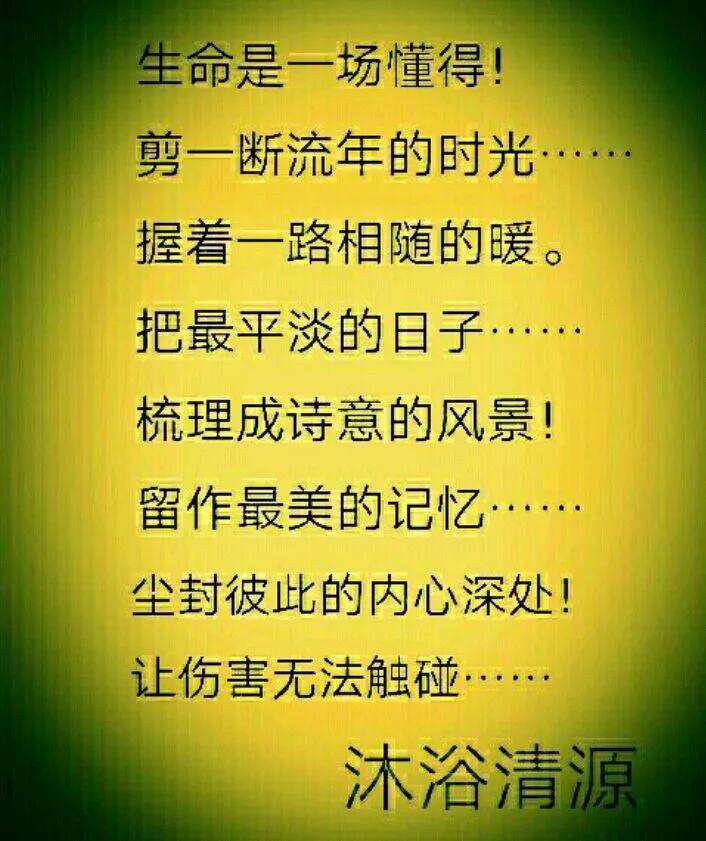 生命是一场懂得！
剪一断流年的时光……
握着一路相随的暖。
把最平淡的日子……
梳理成诗意的风景！
留作最美的记忆……
尘封彼此的内心深处！
让伤害无法触碰……
沐浴清源